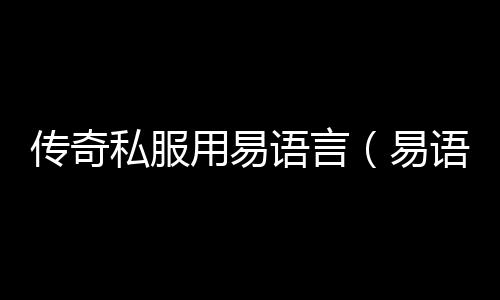 传奇私服用易语言（易语